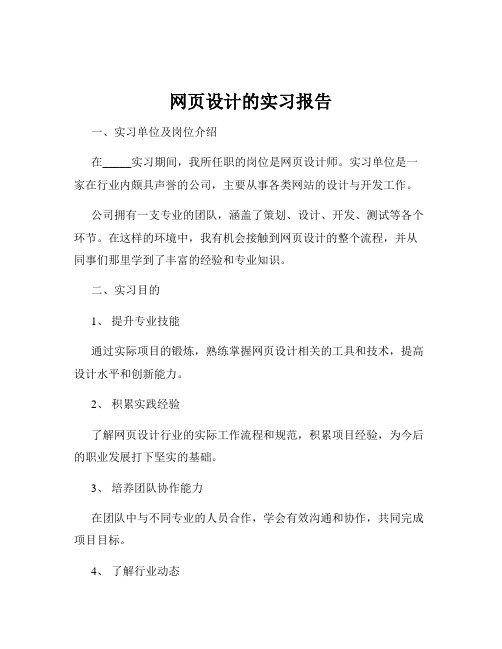 网页设计的实习报告

一、实习单位及岗位介绍

在_____实习期间，我所任职的岗位是网页设计师。实习单位是一家在行业内颇具声誉的公司，主要从事各类网站的设计与开发工作。

公司拥有一支专业的团队，涵盖了策划、设计、开发、测试等各个环节。在这样的环境中，我有机会接触到网页设计的整个流程，并从同事们那里学到了丰富的经验和专业知识。

二、实习目的

1、 提升专业技能

通过实际项目的锻炼，熟练掌握网页设计相关的工具和技术，提高设计水平和创新能力。

2、 积累实践经验

了解网页设计行业的实际工作流程和规范，积累项目经验，为今后的职业发展打下坚实的基础。

3、 培养团队协作能力

在团队中与不同专业的人员合作，学会有效沟通和协作，共同完成项目目标。

4、 了解行业动态